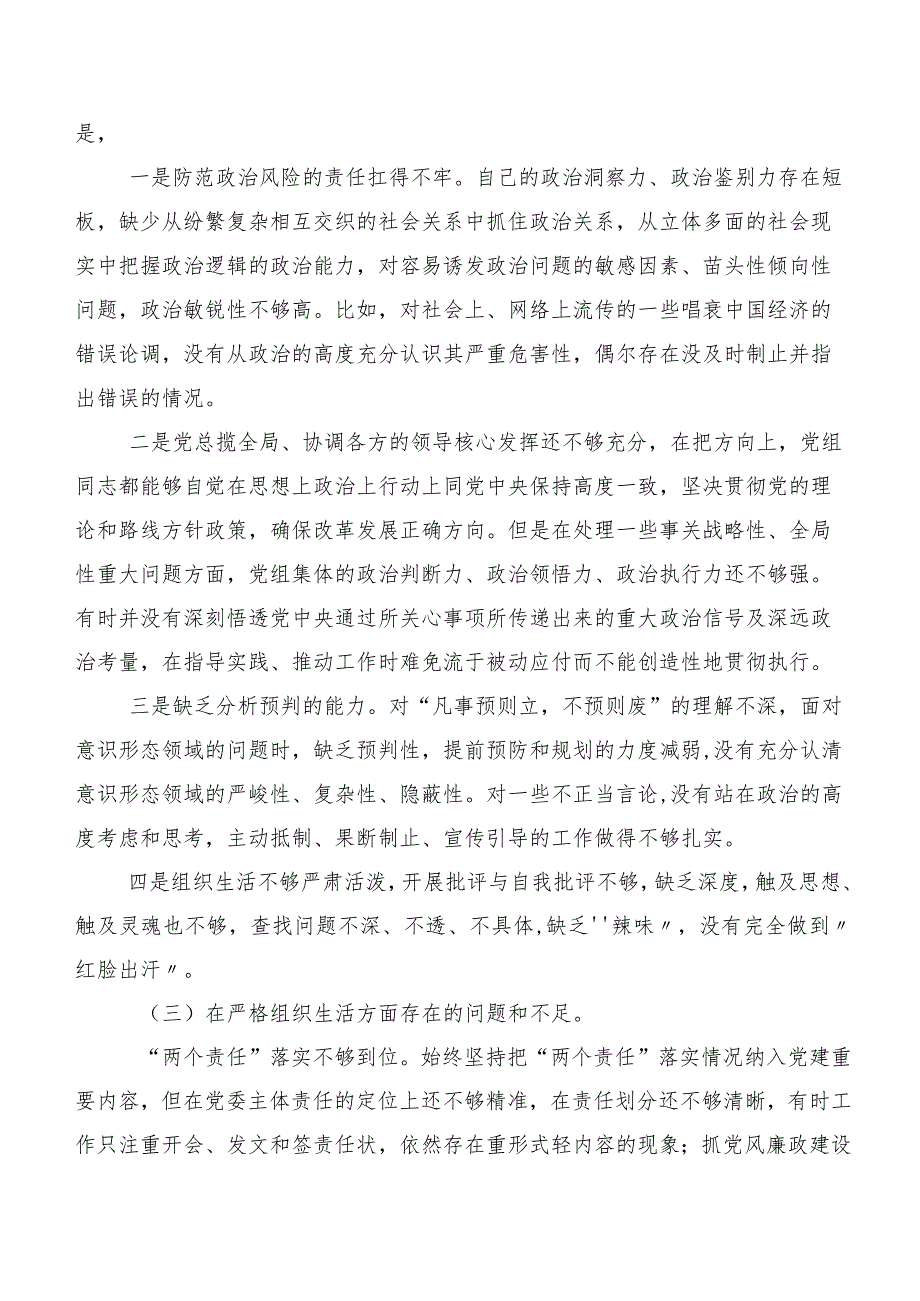 是，

一是防范政治风险的责任扛得不牢。自己的政治洞察力、政治鉴别力存在短板，缺少从纷繁复杂相互交织的社会关系中抓住政治关系，从立体多面的社会现实中把握政治逻辑的政治能力，对容易诱发政治问题的敏感因素、苗头性倾向性问题，政治敏锐性不够高。比如，对社会上、网络上流传的一些唱衰中国经济的错误论调，没有从政治的高度充分认识其严重危害性，偶尔存在没及时制止并指出错误的情况。

二是党总揽全局、协调各方的领导核心发挥还不够充分，在把方向上，党组同志都能够自觉在思想上政治上行动上同党中央保持高度一致，坚决贯彻党的理论和路线方针政策，确保改革发展正确方向。但是在处理一些事关战略性、全局性重大问题方面，党组集体的政治判断力、政治领悟力、政治执行力还不够强。有时并没有深刻悟透党中央通过所关心事项所传递出来的重大政治信号及深远政治考量，在指导实践、推动工作时难免流于被动应付而不能创造性地贯彻执行。

三是缺乏分析预判的能力。对“凡事预则立，不预则废”的理解不深，面对意识形态领域的问题时，缺乏预判性，提前预防和规划的力度减弱，没有充分认清意识形态领域的严峻性、复杂性、隐蔽性。对一些不正当言论，没有站在政治的高度考虑和思考，主动抵制、果断制止、宣传引导的工作做得不够扎实。

四是组织生活不够严肃活泼，开展批评与自我批评不够，缺乏深度，触及思想、触及灵魂也不够，查找问题不深、不透、不具体，缺乏''辣味〃，没有完全做到〃红脸出汗〃。

（三）在严格组织生活方面存在的问题和不足。

“两个责任”落实不够到位。始终坚持把“两个责任”落实情况纳入党建重要内容，但在党委主体责任的定位上还不够精准，在责任划分还不够清晰，有时工作只注重开会、发文和签责任状，依然存在重形式轻内容的现象；抓党风廉政建设